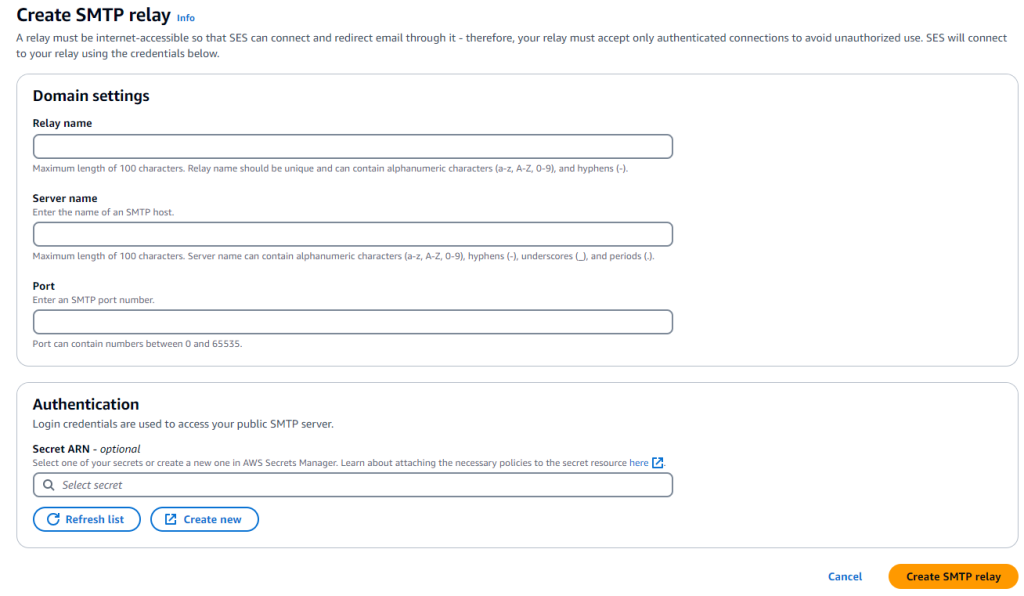 Create SMTP relay Info

A relay must be internet-accessible so that SES can connect and redirect email through it - therefore, your relay must accept only authenticated connections to avoid unauthorized use. SES will connect to your relay using the credentials below.

Domain settings

Relay name

Maximum length of 100 characters. Relay name should be unique and can contain alphanumeric characters (a-z, A-Z, 0-9), and hyphens (-).

Server name
Enter the name of an SMTP host.

Maximum length of 100 characters. Server name can contain alphanumeric characters (a-z, A-Z, 0-9), hyphens (-), underscores (_), and periods (.).

Port
Enter an SMTP port number.

Port can contain numbers between 0 and 65535.

Authentication
Login credentials are used to access your public SMTP server.

Secret ARN - optional
Select one of your secrets or create a new one in AWS Secrets Manager. Learn about attaching the necessary policies to the secret resource here.

Select secret

Refresh list

Create new

Cancel

Create SMTP relay